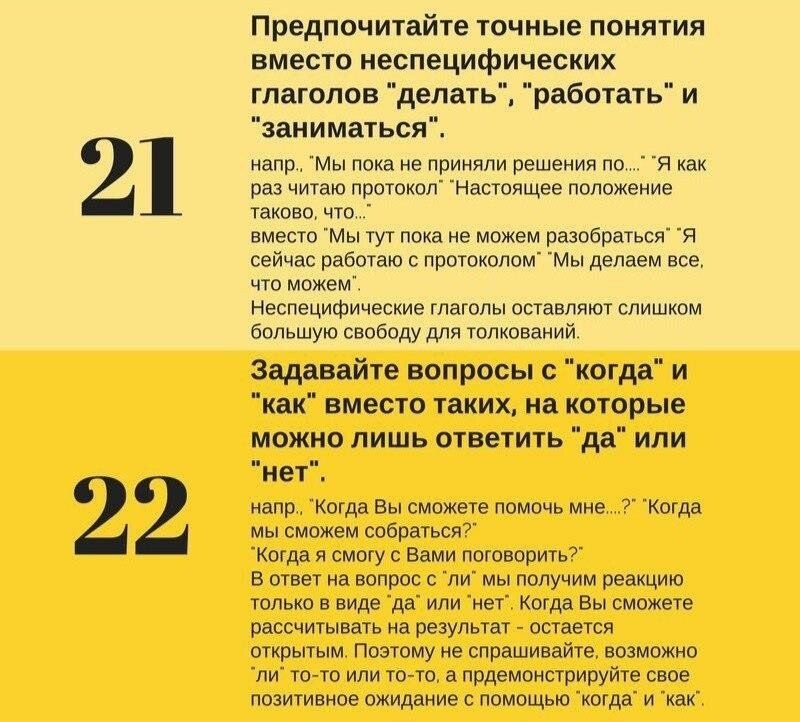 21

Предпочитайте точные понятия вместо неспецифических глаголов "делать", "работать" и "заниматься".

напр., "Мы пока не приняли решения по...." "Я как раз читаю протокол" "Настоящее положение таково, что..."
вместо "Мы тут пока не можем разобраться" "Я сейчас работаю с протоколом" "Мы делаем все, что можем".
Неспецифические глаголы оставляют слишком большую свободу для толкований.

22

Задавайте вопросы с "когда" и "как" вместо таких, на которые можно лишь ответить "да" или "нет".

напр., "Когда Вы сможете помочь мне....?" "Когда мы сможем собраться?"
"Когда я смогу с Вами поговорить?"
В ответ на вопрос с "ли" мы получим реакцию только в виде "да" или "нет". Когда Вы сможете рассчитывать на результат - остается открытым. Поэтому не спрашивайте, возможно "ли" то-то или то-то, а прдемонстрируйте свое позитивное ожидание с помощью "когда" и "как".